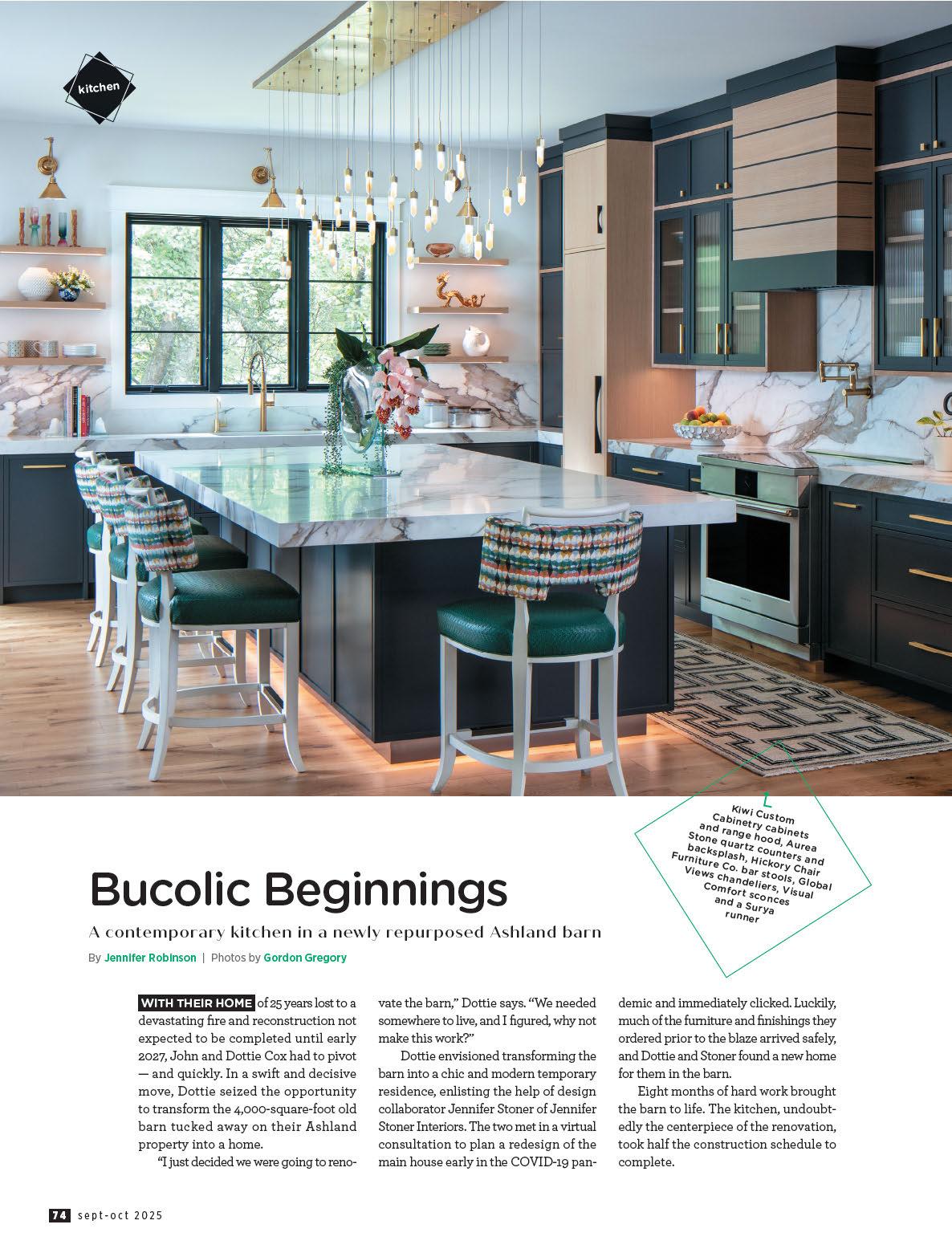 kitchen

Kiwi Custom Cabinetry cabinets and range hood, Aurea Stone quartz counters and backsplash, Hickory Chair Furniture Co. bar stools, Global Views chandeliers, Visual Comfort sconces and a Surya runner

Bucolic Beginnings

A contemporary kitchen in a newly repurposed Ashland barn

By Jennifer Robinson | Photos by Gordon Gregory

WITH THEIR HOME of 25 years lost to a devastating fire and reconstruction not expected to be completed until early 2027, John and Dottie Cox had to pivot — and quickly. In a swift and decisive move, Dottie seized the opportunity to transform the 4,000-square-foot old barn tucked away on their Ashland property into a home.

"I just decided we were going to renovate the barn," Dottie says. "We needed somewhere to live, and I figured, why not make this work?"

Dottie envisioned transforming the barn into a chic and modern temporary residence, enlisting the help of design collaborator Jennifer Stoner of Jennifer Stoner Interiors. The two met in a virtual consultation to plan a redesign of the main house early in the COVID-19 pandemic and immediately clicked. Luckily, much of the furniture and finishings they ordered prior to the blaze arrived safely, and Dottie and Stoner found a new home for them in the barn.

Eight months of hard work brought the barn to life. The kitchen, undoubtedly the centerpiece of the renovation, took half the construction schedule to complete.

74 sept-oct 2025